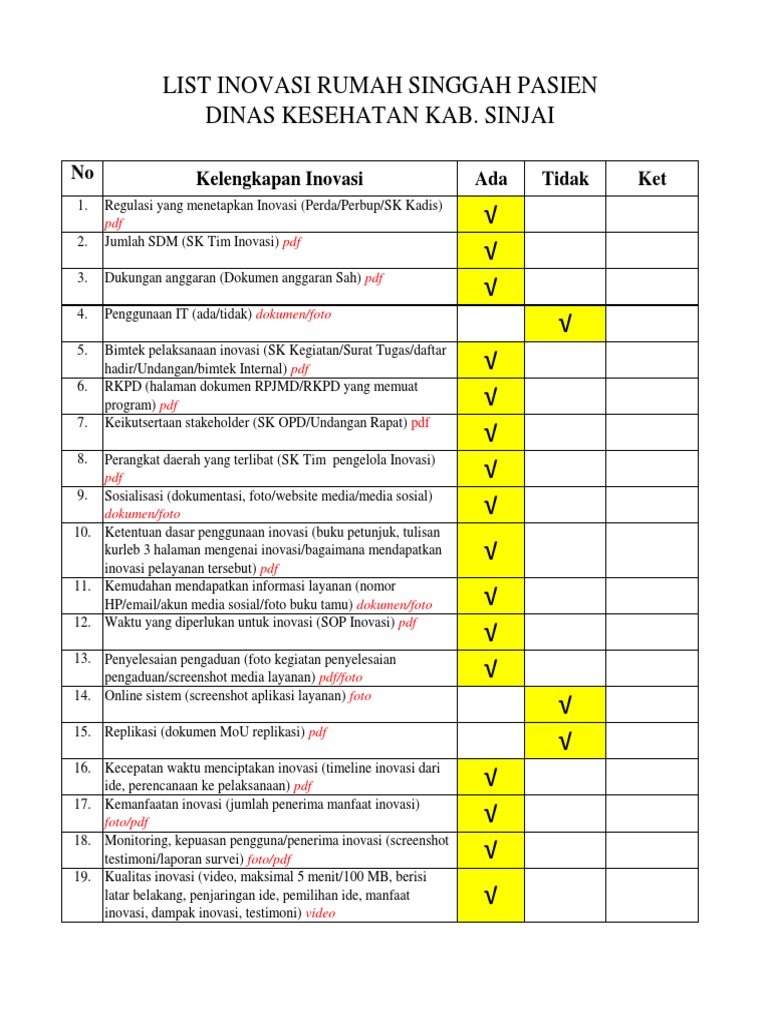 LIST INOVASI RUMAH SINGGAH PASIEN
DINAS KESEHATAN KAB. SINJAI

| No | Kelengkapan Inovasi | Ada | Tidak | Ket |
|---|---|---|---|---|
| 1. | Regulasi yang menetapkan Inovasi (Perda/Perbup/SK Kadis) pdf | √ | | |
| 2. | Jumlah SDM (SK Tim Inovasi) pdf | √ | | |
| 3. | Dukungan anggaran (Dokumen anggaran Sah) pdf | √ | | |
| 4. | Penggunaan IT (ada/tidak) dokumen/foto | | √ | |
| 5. | Bimtek pelaksanaan inovasi (SK Kegiatan/Surat Tugas/daftar hadir/Undangan/bimtek Internal) pdf | √ | | |
| 6. | RKPD (halaman dokumen RPJMD/RKPD yang memuat program) pdf | √ | | |
| 7. | Keikutsertaan stakeholder (SK OPD/Undangan Rapat) pdf | √ | | |
| 8. | Perangkat daerah yang terlibat (SK Tim pengelola Inovasi) pdf | √ | | |
| 9. | Sosialisasi (dokumentasi, foto/website media/media sosial) dokumen/foto | √ | | |
| 10. | Ketentuan dasar penggunaan inovasi (buku petunjuk, tulisan kurleb 3 halaman mengenai inovasi/bagaimana mendapatkan inovasi pelayanan tersebut) pdf | √ | | |
| 11. | Kemudahan mendapatkan informasi layanan (nomor HP/email/akun media sosial/foto buku tamu) dokumen/foto | √ | | |
| 12. | Waktu yang diperlukan untuk inovasi (SOP Inovasi) pdf | √ | | |
| 13. | Penyelesaian pengaduan (foto kegiatan penyelesaian pengaduan/screenshot media layanan) pdf/foto | √ | | |
| 14. | Online sistem (screenshot aplikasi layanan) foto | | √ | |
| 15. | Replikasi (dokumen MoU replikasi) pdf | | √ | |
| 16. | Kecepatan waktu menciptakan inovasi (timeline inovasi dari ide, perencanaan ke pelaksanaan) pdf | √ | | |
| 17. | Kemanfaatan inovasi (jumlah penerima manfaat inovasi) foto/pdf | √ | | |
| 18. | Monitoring, kepuasan pengguna/penerima inovasi (screenshot testimoni/laporan survei) foto/pdf | √ | | |
| 19. | Kualitas inovasi (video, maksimal 5 menit/100 MB, berisi latar belakang, penjaringan ide, pemilihan ide, manfaat inovasi, dampak inovasi, testimoni) video | √ | | |